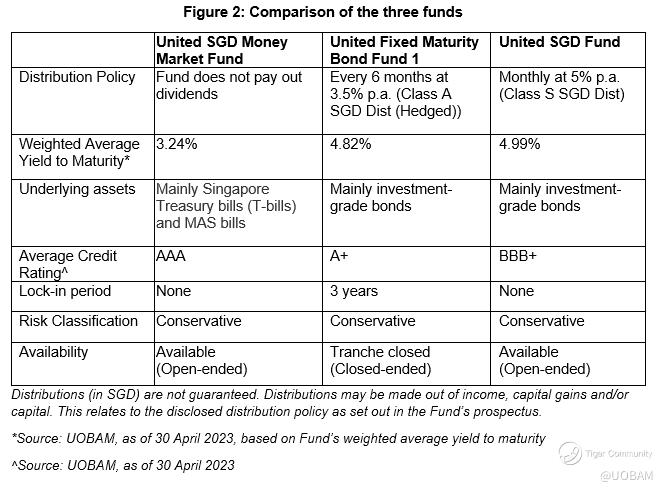 Figure 2: Comparison of the three funds

| | United SGD Money Market Fund | United Fixed Maturity Bond Fund 1 | United SGD Fund |
|---|---|---|---|
| Distribution Policy | Fund does not pay out dividends | Every 6 months at 3.5% p.a. (Class A SGD Dist (Hedged)) | Monthly at 5% p.a. (Class S SGD Dist) |
| Weighted Average Yield to Maturity* | 3.24% | 4.82% | 4.99% |
| Underlying assets | Mainly Singapore Treasury bills (T-bills) and MAS bills | Mainly investment-grade bonds | Mainly investment-grade bonds |
| Average Credit Rating^ | AAA | A+ | BBB+ |
| Lock-in period | None | 3 years | None |
| Risk Classification | Conservative | Conservative | Conservative |
| Availability | Available (Open-ended) | Tranche closed (Closed-ended) | Available (Open-ended) |

Distributions (in SGD) are not guaranteed. Distributions may be made out of income, capital gains and/or capital. This relates to the disclosed distribution policy as set out in the Fund's prospectus.

*Source: UOBAM, as of 30 April 2023, based on Fund's weighted average yield to maturity

^Source: UOBAM, as of 30 April 2023

Tiger Community
@UOBAM